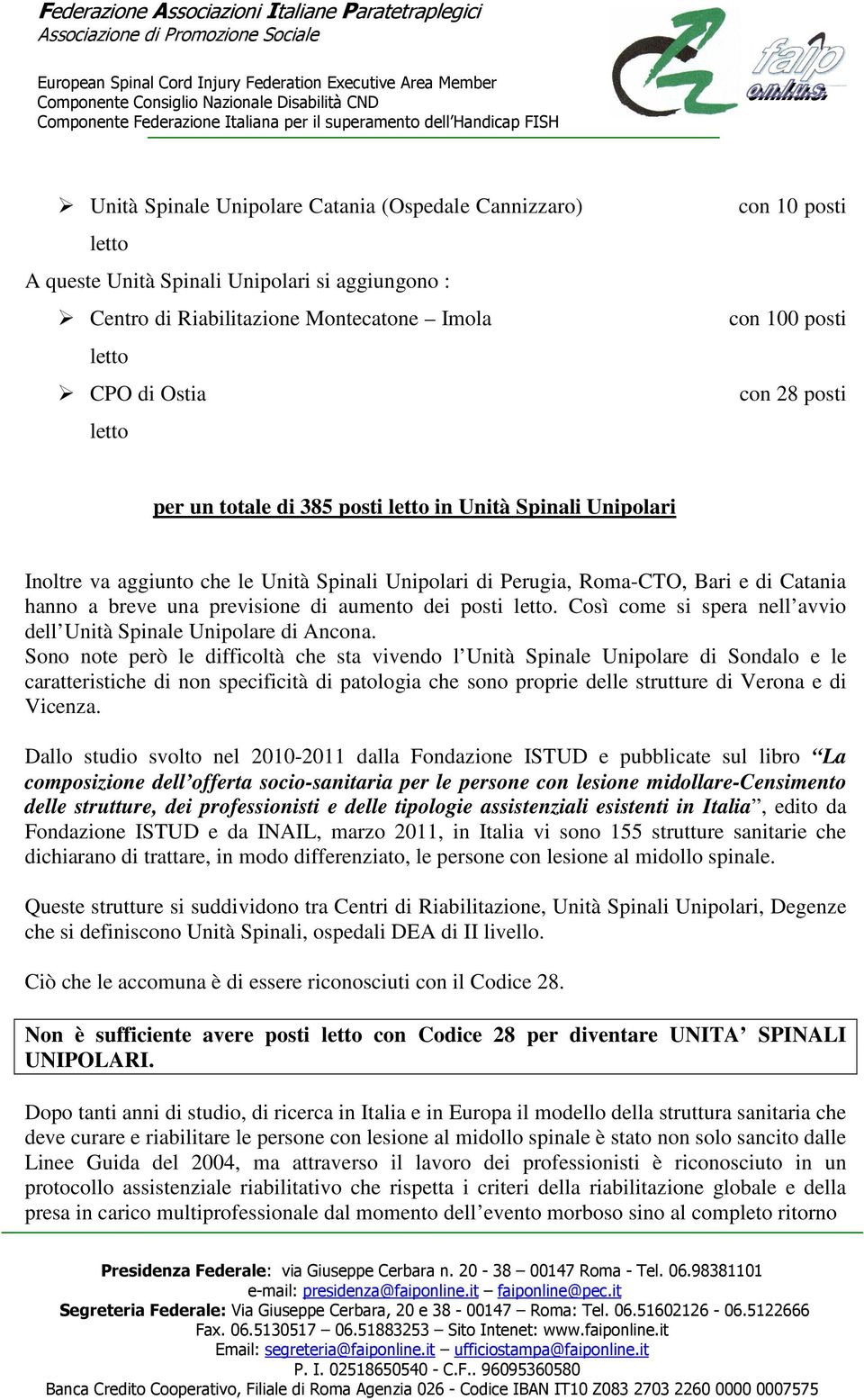 Federazione Associazioni Italiane Paratetraplegici
Associazione di Promozione Sociale

European Spinal Cord Injury Federation Executive Area Member
Componente Consiglio Nazionale Disabilità CND
Componente Federazione Italiana per il superamento dell'Handicap FISH

faip onlus

➢ Unità Spinale Unipolare Catania (Ospedale Cannizzaro) con 10 posti letto

A queste Unità Spinali Unipolari si aggiungono :

➢ Centro di Riabilitazione Montecatone – Imola con 100 posti letto

➢ CPO di Ostia con 28 posti letto

per un totale di 385 posti letto in Unità Spinali Unipolari

Inoltre va aggiunto che le Unità Spinali Unipolari di Perugia, Roma-CTO, Bari e di Catania hanno a breve una previsione di aumento dei posti letto. Così come si spera nell'avvio dell'Unità Spinale Unipolare di Ancona.
Sono note però le difficoltà che sta vivendo l'Unità Spinale Unipolare di Sondalo e le caratteristiche di non specificità di patologia che sono proprie delle strutture di Verona e di Vicenza.

Dallo studio svolto nel 2010-2011 dalla Fondazione ISTUD e pubblicate sul libro "La composizione dell'offerta socio-sanitaria per le persone con lesione midollare-Censimento delle strutture, dei professionisti e delle tipologie assistenziali esistenti in Italia", edito da Fondazione ISTUD e da INAIL, marzo 2011, in Italia vi sono 155 strutture sanitarie che dichiarano di trattare, in modo differenziato, le persone con lesione al midollo spinale.

Queste strutture si suddividono tra Centri di Riabilitazione, Unità Spinali Unipolari, Degenze che si definiscono Unità Spinali, ospedali DEA di II livello.

Ciò che le accomuna è di essere riconosciuti con il Codice 28.

Non è sufficiente avere posti letto con Codice 28 per diventare UNITA' SPINALI UNIPOLARI.

Dopo tanti anni di studio, di ricerca in Italia e in Europa il modello della struttura sanitaria che deve curare e riabilitare le persone con lesione al midollo spinale è stato non solo sancito dalle Linee Guida del 2004, ma attraverso il lavoro dei professionisti è riconosciuto in un protocollo assistenziale riabilitativo che rispetta i criteri della riabilitazione globale e della presa in carico multiprofessionale dal momento dell'evento morboso sino al completo ritorno

Presidenza Federale: via Giuseppe Cerbara n. 20 - 38 – 00147 Roma - Tel. 06.98381101
e-mail: presidenza@faiponline.it – faiponline@pec.it
Segreteria Federale: Via Giuseppe Cerbara, 20 e 38 - 00147 – Roma: Tel. 06.51602126 - 06.5122666
Fax. 06.5130517 – 06.51883253 – Sito Intenet: www.faiponline.it
Email: segreteria@faiponline.it – ufficiostampa@faiponline.it
P. I. 02518650540 - C.F.. 96095360580
Banca Credito Cooperativo, Filiale di Roma Agenzia 026 - Codice IBAN IT10 Z083 2703 2260 0000 0007575